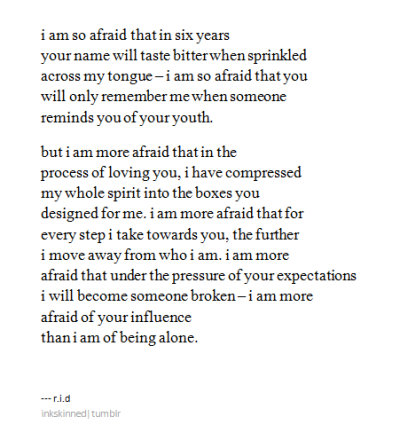 i am so afraid that in six years
your name will taste bitter when sprinkled
across my tongue – i am so afraid that you
will only remember me when someone
reminds you of your youth.

but i am more afraid that in the
process of loving you, i have compressed
my whole spirit into the boxes you
designed for me. i am more afraid that for
every step i take towards you, the further
i move away from who i am. i am more
afraid that under the pressure of your expectations
i will become someone broken – i am more
afraid of your influence
than i am of being alone.

--- r.i.d
inkskinned | tumblr